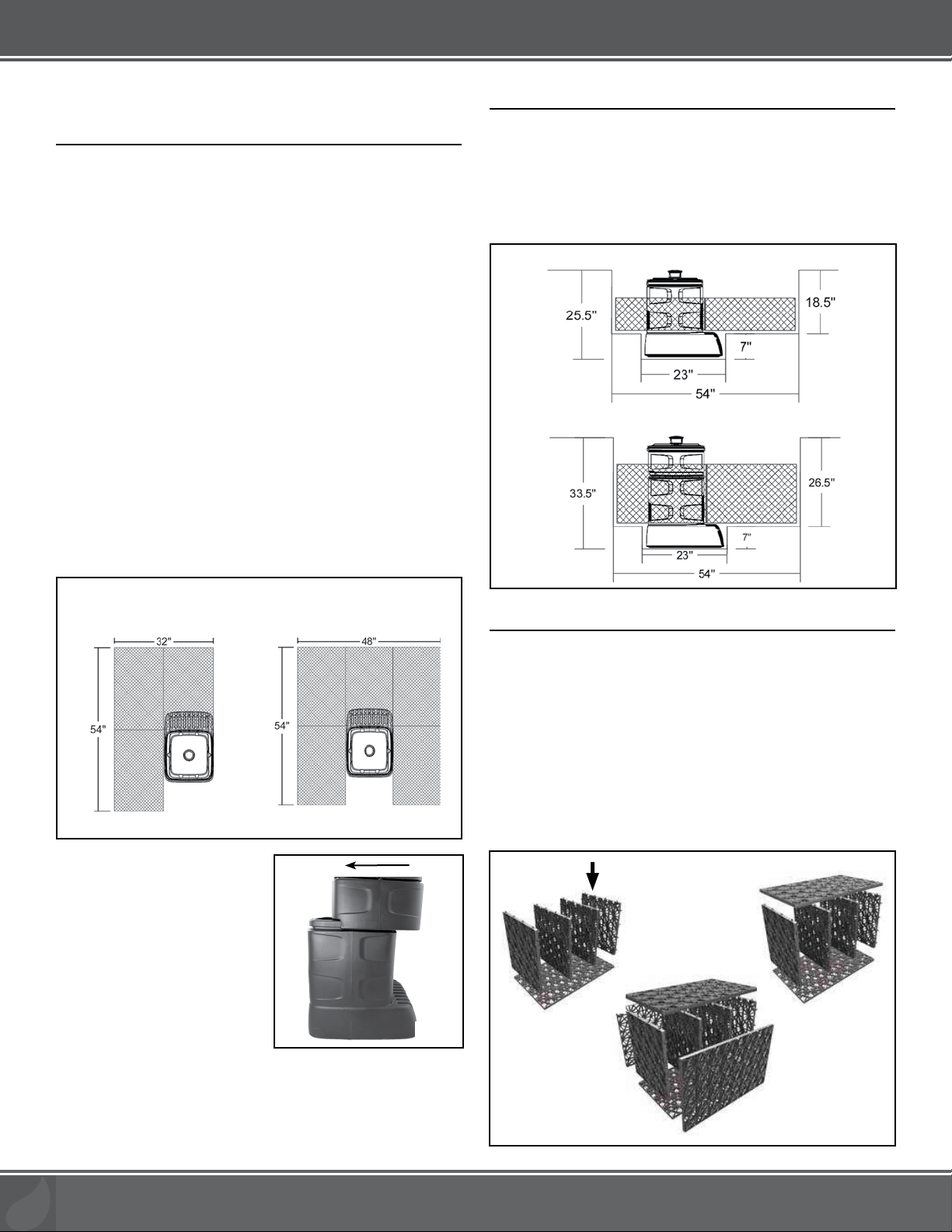 25.5"

18.5"

7"

23"

54"

33.5"

26.5"

7"

23"

54"

32"

54"

48"

54"